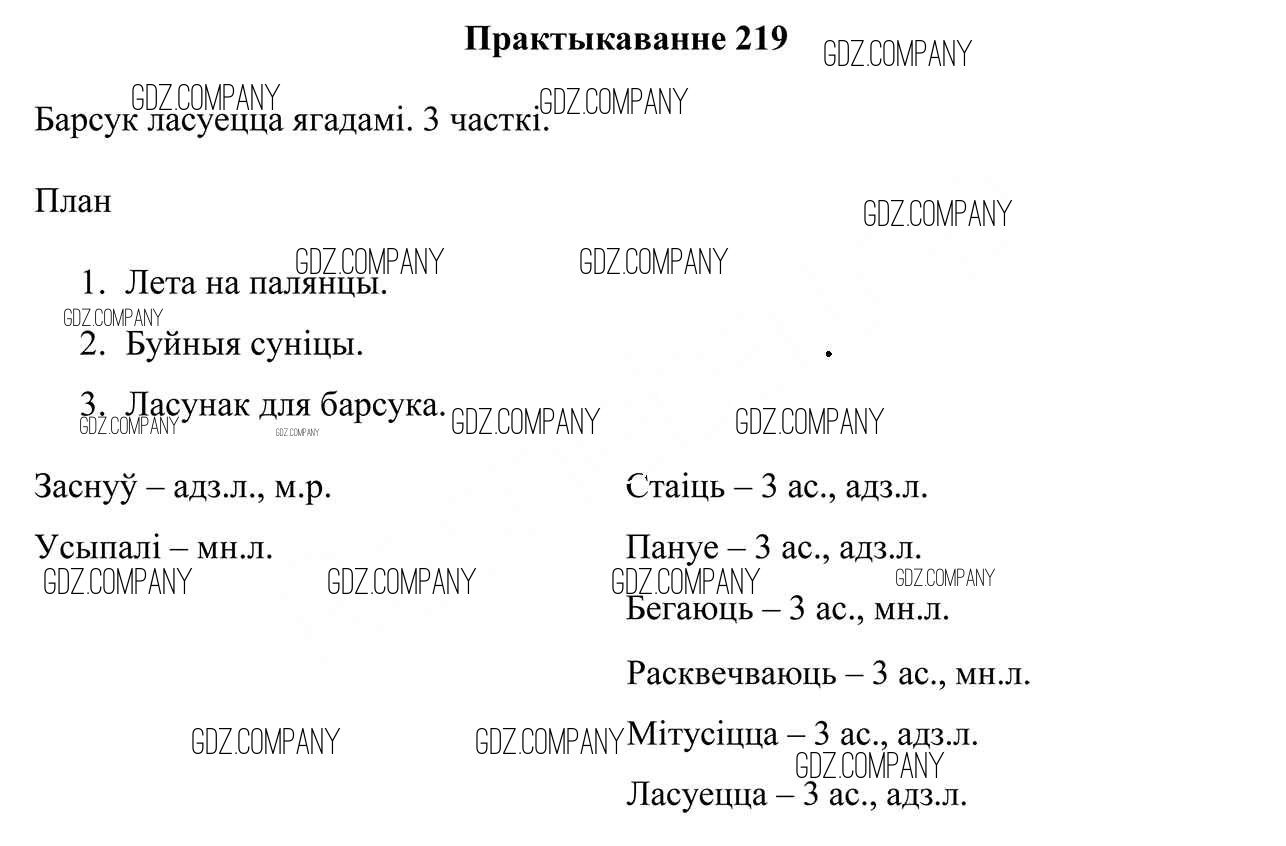 Практыкаванне 219

GDZ.COMPANY

GDZ.COMPANY GDZ.COMPANY

Барсук ласуецца ягадамі. 3 часткі.

План

GDZ.COMPANY

GDZ.COMPANY GDZ.COMPANY

1. Лета на палянцы.

GDZ.COMPANY

2. Буйныя суніцы.

3. Ласунак для барсука.

GDZ.COMPANY GDZ.COMPANY GDZ.COMPANY GDZ.COMPANY

Заснуў – адз.л., м.р.

Усыпалі – мн.л.

GDZ.COMPANY GDZ.COMPANY

Стаіць – 3 ас., адз.л.

Пануе – 3 ас., адз.л.

GDZ.COMPANY GDZ.COMPANY

Бегаюць – 3 ас., мн.л.

Расквечваюць – 3 ас., мн.л.

GDZ.COMPANY GDZ.COMPANY

Мітусіцца – 3 ас., адз.л.

GDZ.COMPANY

Ласуецца – 3 ас., адз.л.